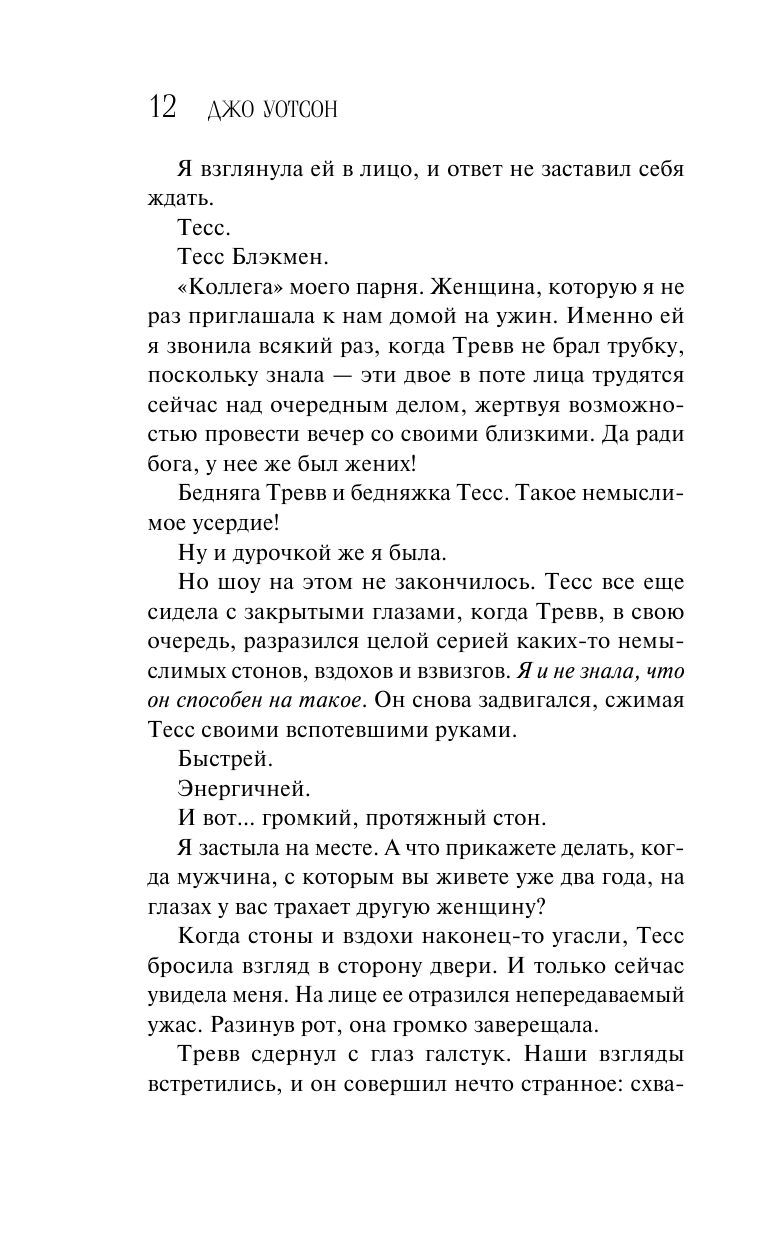 12 ДЖО УОТСОН

Я взглянула ей в лицо, и ответ не заставил себя ждать.

Тесс.

Тесс Блэкмен.

«Коллега» моего парня. Женщина, которую я не раз приглашала к нам домой на ужин. Именно ей я звонила всякий раз, когда Тревв не брал трубку, поскольку знала — эти двое в поте лица трудятся сейчас над очередным делом, жертвуя возможностью провести вечер со своими близкими. Да ради бога, у нее же был жених!

Бедняга Тревв и бедняжка Тесс. Такое немыслимое усердие!

Ну и дурочкой же я была.

Но шоу на этом не закончилось. Тесс все еще сидела с закрытыми глазами, когда Тревв, в свою очередь, разразился целой серией каких-то немыслимых стонов, вздохов и взвизгов. Я и не знала, что он способен на такое. Он снова задвигался, сжимая Тесс своими вспотевшими руками.

Быстрей.

Энергичней.

И вот... громкий, протяжный стон.

Я застыла на месте. А что прикажете делать, когда мужчина, с которым вы живете уже два года, на глазах у вас трахает другую женщину?

Когда стоны и вздохи наконец-то угасли, Тесс бросила взгляд в сторону двери. И только сейчас увидела меня. На лице ее отразился непередаваемый ужас. Разинув рот, она громко заверещала.

Тревв сдернул с глаз галстук. Наши взгляды встретились, и он совершил нечто странное: схва-